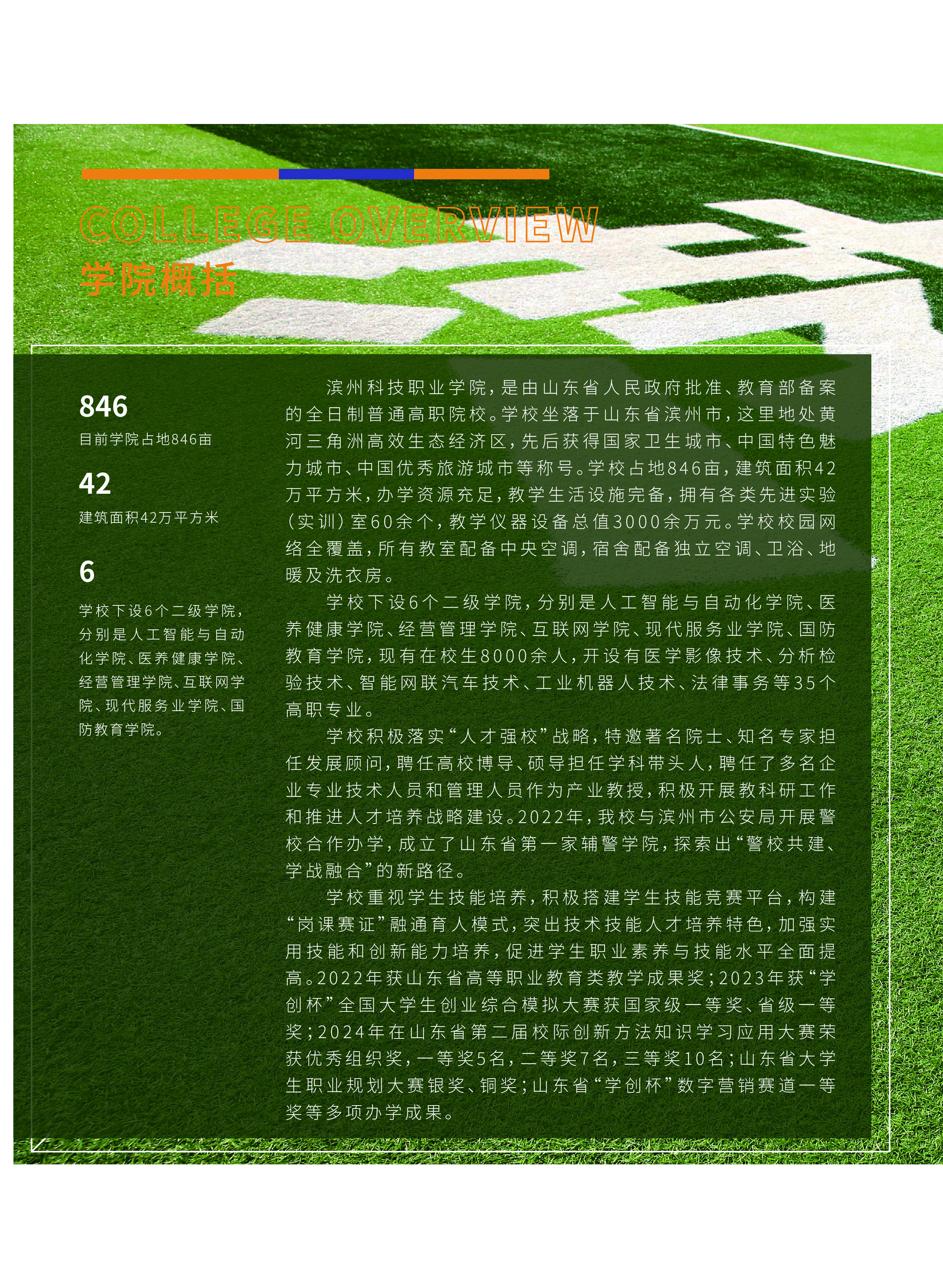 COLLEGE OVERVIEW
学院概括

846
目前学院占地846亩

42
建筑面积42万平方米

6
学校下设6个二级学院，分别是人工智能与自动化学院、医养健康学院、经营管理学院、互联网学院、现代服务业学院、国防教育学院。

滨州科技职业学院，是由山东省人民政府批准、教育部备案的全日制普通高职院校。学校坐落于山东省滨州市，这里地处黄河三角洲高效生态经济区，先后获得国家卫生城市、中国特色魅力城市、中国优秀旅游城市等称号。学校占地846亩，建筑面积42万平方米，办学资源充足，教学生活设施完备，拥有各类先进实验（实训）室60余个，教学仪器设备总值3000余万元。学校校园网络全覆盖，所有教室配备中央空调，宿舍配备独立空调、卫浴、地暖及洗衣房。

学校下设6个二级学院，分别是人工智能与自动化学院、医养健康学院、经营管理学院、互联网学院、现代服务业学院、国防教育学院，现有在校生8000余人，开设有医学影像技术、分析检验技术、智能网联汽车技术、工业机器人技术、法律事务等35个高职专业。

学校积极落实“人才强校”战略，特邀著名院士、知名专家担任发展顾问，聘任高校博导、硕导担任学科带头人，聘任了多名企业专业技术人员和管理人员作为产业教授，积极开展教科研工作和推进人才培养战略建设。2022年，我校与滨州市公安局开展警校合作办学，成立了山东省第一家辅警学院，探索出“警校共建、学战融合”的新路径。

学校重视学生技能培养，积极搭建学生技能竞赛平台，构建“岗课赛证”融通育人模式，突出技术技能人才培养特色，加强实用技能和创新能力培养，促进学生职业素养与技能水平全面提高。2022年获山东省高等职业教育类教学成果奖；2023年获“学创杯”全国大学生创业综合模拟大赛获国家级一等奖、省级一等奖；2024年在山东省第二届校际创新方法知识学习应用大赛荣获优秀组织奖，一等奖5名，二等奖7名，三等奖10名；山东省大学生职业规划大赛银奖、铜奖；山东省“学创杯”数字营销赛道一等奖等多项办学成果。